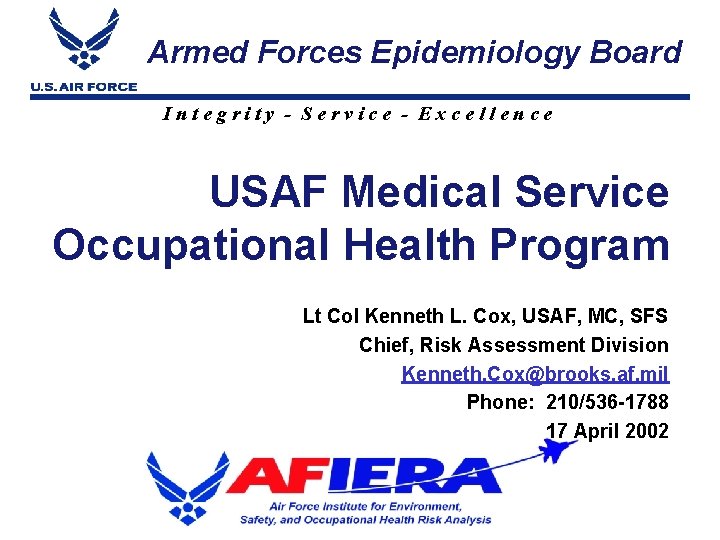 U.S. AIR FORCE

Armed Forces Epidemiology Board

Integrity - Service - Excellence

USAF Medical Service Occupational Health Program

Lt Col Kenneth L. Cox, USAF, MC, SFS
Chief, Risk Assessment Division
Kenneth.Cox@brooks.af.mil
Phone: 210/536-1788
17 April 2002

AFIERA
Air Force Institute for Environment, Safety, and Occupational Health Risk Analysis